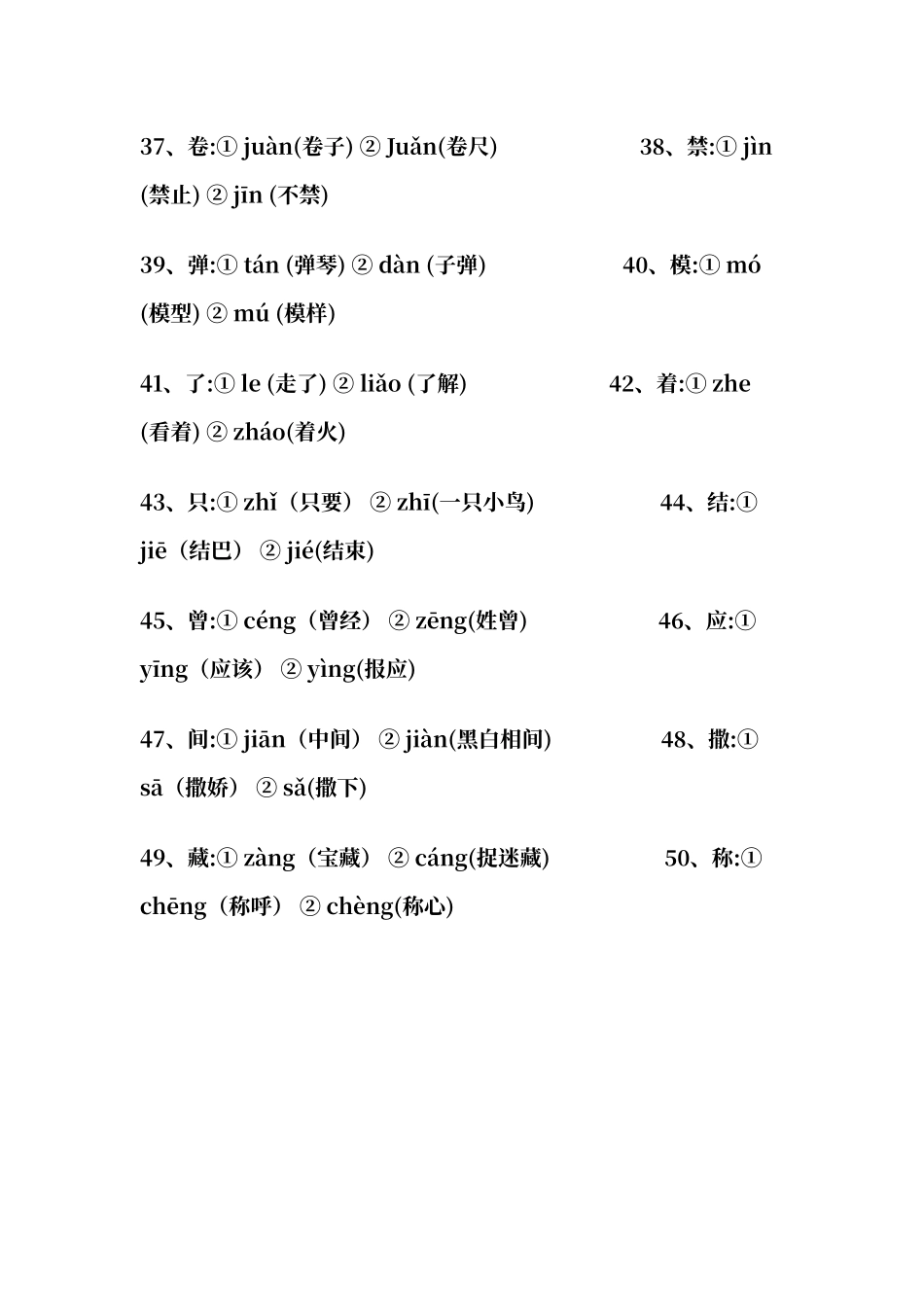 37、卷:① juàn(卷子) ② Juǎn(卷尺) 38、禁:① jìn (禁止) ② jīn (不禁)

39、弹:① tán (弹琴) ② dàn (子弹) 40、模:① mó (模型) ② mú (模样)

41、了:① le (走了) ② liǎo (了解) 42、着:① zhe (看着) ② zháo(着火)

43、只:① zhǐ（只要） ② zhī(一只小鸟) 44、结:① jiē（结巴） ② jié(结束)

45、曾:① céng（曾经） ② zēng(姓曾) 46、应:① yīng（应该） ② yìng(报应)

47、间:① jiān（中间） ② jiàn(黑白相间) 48、撒:① sā（撒娇） ② sǎ(撒下)

49、藏:① zàng（宝藏） ② cáng(捉迷藏) 50、称:① chēng（称呼） ② chèng(称心)